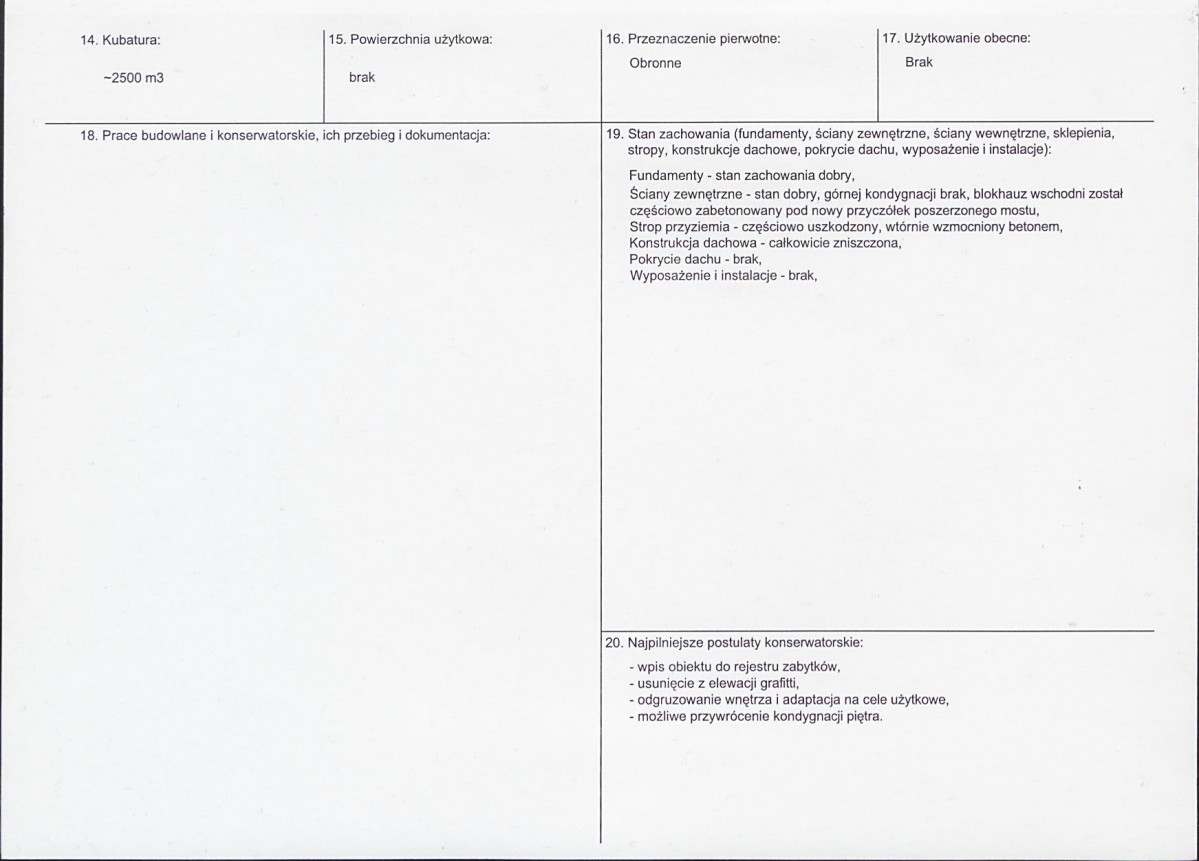 14. Kubatura:

~2500 m3

15. Powierzchnia użytkowa:

brak

16. Przeznaczenie pierwotne:

Obronne

17. Użytkowanie obecne:

Brak

18. Prace budowlane i konserwatorskie, ich przebieg i dokumentacja:

19. Stan zachowania (fundamenty, ściany zewnętrzne, ściany wewnętrzne, sklepienia, stropy, konstrukcje dachowe, pokrycie dachu, wyposażenie i instalacje):

Fundamenty - stan zachowania dobry,
Ściany zewnętrzne - stan dobry, górnej kondygnacji brak, blokhauz wschodni został częściowo zabetonowany pod nowy przyczółek poszerzonego mostu,
Strop przyziemia - częściowo uszkodzony, wtórnie wzmocniony betonem,
Konstrukcja dachowa - całkowicie zniszczona,
Pokrycie dachu - brak,
Wyposażenie i instalacje - brak,

20. Najpilniejsze postulaty konserwatorskie:

- wpis obiektu do rejestru zabytków,
- usunięcie z elewacji grafitti,
- odgruzowanie wnętrza i adaptacja na cele użytkowe,
- możliwe przywrócenie kondygnacji piętra.